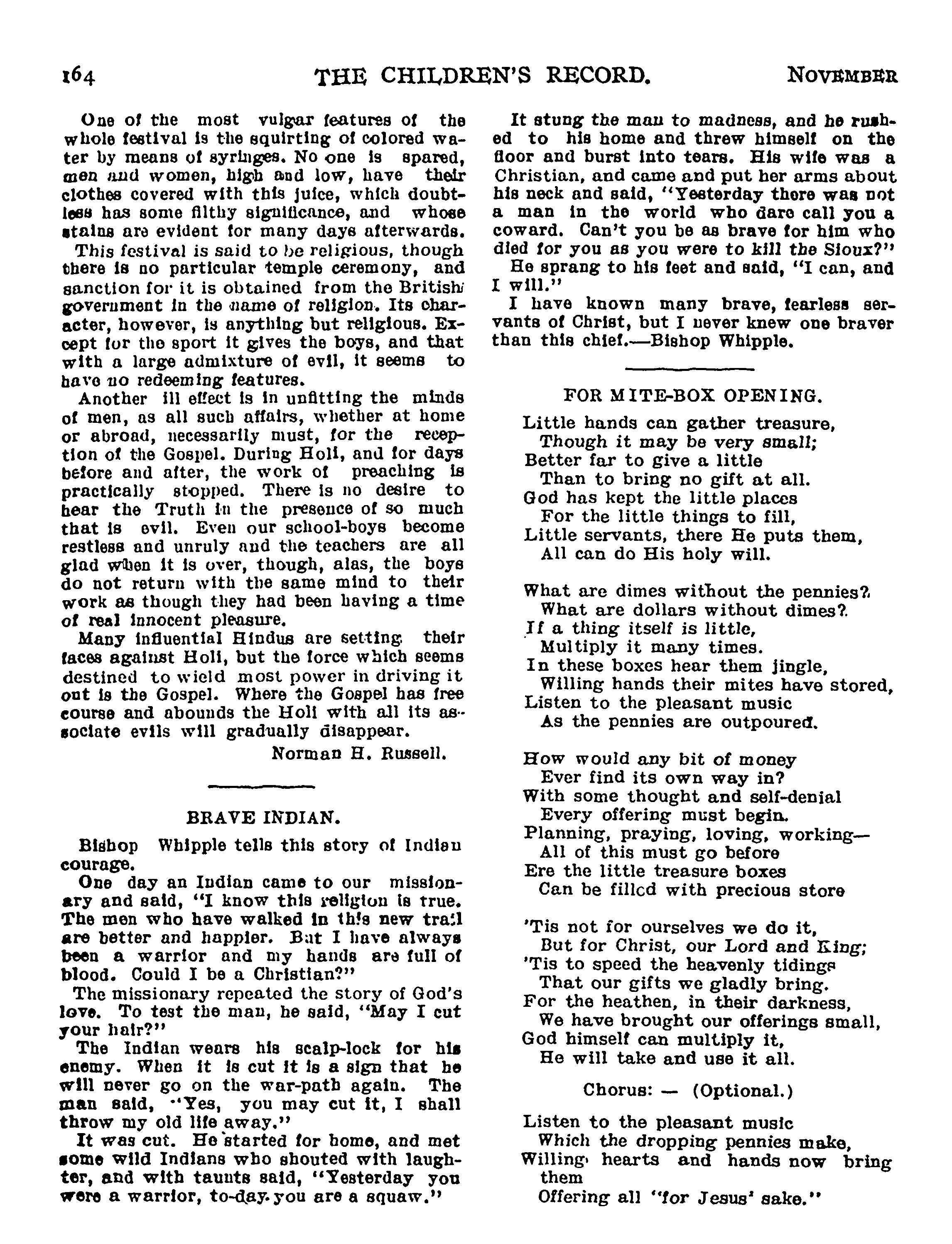 164 THE CHILDREN'S RECORD. NOVEMBER

One of the most vulgar features of the whole festival is the squirting of colored water by means of syringes. No one is spared, men and women, high and low, have their clothes covered with this juice, which doubtless has some filthy significance, and whose stains are evident for many days afterwards.

This festival is said to be religious, though there is no particular temple ceremony, and sanction for it is obtained from the British government in the name of religion. Its character, however, is anything but religious. Except for the sport it gives the boys, and that with a large admixture of evil, it seems to have no redeeming features.

Another ill effect is in unfitting the minds of men, as all such affairs, whether at home or abroad, necessarily must, for the reception of the Gospel. During Holi, and for days before and after, the work of preaching is practically stopped. There is no desire to hear the Truth in the presence of so much that is evil. Even our school-boys become restless and unruly and the teachers are all glad when it is over, though, alas, the boys do not return with the same mind to their work as though they had been having a time of real innocent pleasure.

Many influential Hindus are setting their faces against Holi, but the force which seems destined to wield most power in driving it out is the Gospel. Where the Gospel has free course and abounds the Holi with all its associate evils will gradually disappear.

Norman H. Russell.

BRAVE INDIAN.

Bishop Whipple tells this story of Indian courage.

One day an Indian came to our missionary and said, "I know this religion is true. The men who have walked in this new trail are better and happier. But I have always been a warrior and my hands are full of blood. Could I be a Christian?"

The missionary repeated the story of God's love. To test the man, he said, "May I cut your hair?"

The Indian wears his scalp-lock for his enemy. When it is cut it is a sign that he will never go on the war-path again. The man said, "Yes, you may cut it, I shall throw my old life away."

It was cut. He started for home, and met some wild Indians who shouted with laughter, and with taunts said, "Yesterday you were a warrior, to-day you are a squaw."

It stung the man to madness, and he rushed to his home and threw himself on the floor and burst into tears. His wife was a Christian, and came and put her arms about his neck and said, "Yesterday there was not a man in the world who dare call you a coward. Can't you be as brave for him who died for you as you were to kill the Sioux?"

He sprang to his feet and said, "I can, and I will."

I have known many brave, fearless servants of Christ, but I never knew one braver than this chief.—Bishop Whipple.

FOR MITE-BOX OPENING.

Little hands can gather treasure,
Though it may be very small;
Better far to give a little
Than to bring no gift at all.
God has kept the little places
For the little things to fill,
Little servants, there He puts them,
All can do His holy will.

What are dimes without the pennies?
What are dollars without dimes?
If a thing itself is little,
Multiply it many times.
In these boxes hear them jingle,
Willing hands their mites have stored,
Listen to the pleasant music
As the pennies are outpoured.

How would any bit of money
Ever find its own way in?
With some thought and self-denial
Every offering must begin.
Planning, praying, loving, working—
All of this must go before
Ere the little treasure boxes
Can be filled with precious store

'Tis not for ourselves we do it,
But for Christ, our Lord and King;
'Tis to speed the heavenly tidings
That our gifts we gladly bring.
For the heathen, in their darkness,
We have brought our offerings small,
God himself can multiply it,
He will take and use it all.

Chorus: — (Optional.)

Listen to the pleasant music
Which the dropping pennies make,
Willing hearts and hands now bring them
Offering all "for Jesus' sake."